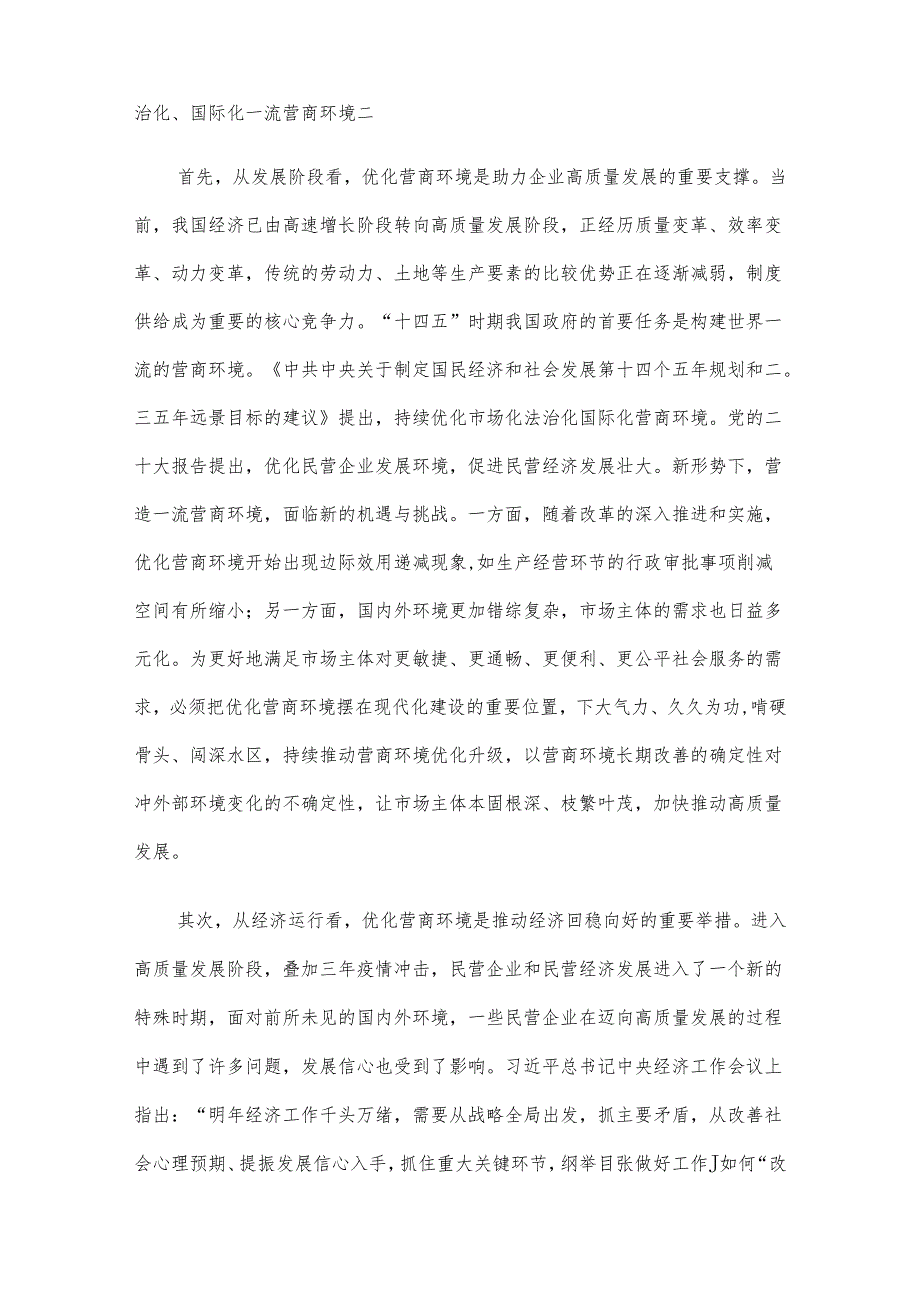 治化、国际化一流营商环境二

首先，从发展阶段看，优化营商环境是助力企业高质量发展的重要支撑。当前，我国经济已由高速增长阶段转向高质量发展阶段，正经历质量变革、效率变革、动力变革，传统的劳动力、土地等生产要素的比较优势正在逐渐减弱，制度供给成为重要的核心竞争力。“十四五”时期我国政府的首要任务是构建世界一流的营商环境。《中共中央关于制定国民经济和社会发展第十四个五年规划和二。三五年远景目标的建议》提出，持续优化市场化法治化国际化营商环境。党的二十大报告提出，优化民营企业发展环境，促进民营经济发展壮大。新形势下，营造一流营商环境，面临新的机遇与挑战。一方面，随着改革的深入推进和实施，优化营商环境开始出现边际效用递减现象,如生产经营环节的行政审批事项削减空间有所缩小；另一方面，国内外环境更加错综复杂，市场主体的需求也日益多元化。为更好地满足市场主体对更敏捷、更通畅、更便利、更公平社会服务的需求，必须把优化营商环境摆在现代化建设的重要位置，下大气力、久久为功，啃硬骨头、闯深水区，持续推动营商环境优化升级，以营商环境长期改善的确定性对冲外部环境变化的不确定性，让市场主体本固根深、枝繁叶茂，加快推动高质量发展。

其次，从经济运行看，优化营商环境是推动经济回稳向好的重要举措。进入高质量发展阶段，叠加三年疫情冲击，民营企业和民营经济发展进入了一个新的特殊时期，面对前所未见的国内外环境，一些民营企业在迈向高质量发展的过程中遇到了许多问题，发展信心也受到了影响。习近平总书记中央经济工作会议上指出：“明年经济工作千头万绪，需要从战略全局出发，抓主要矛盾，从改善社会心理预期、提振发展信心入手，抓住重大关键环节，纲举目张做好工作J如何“改